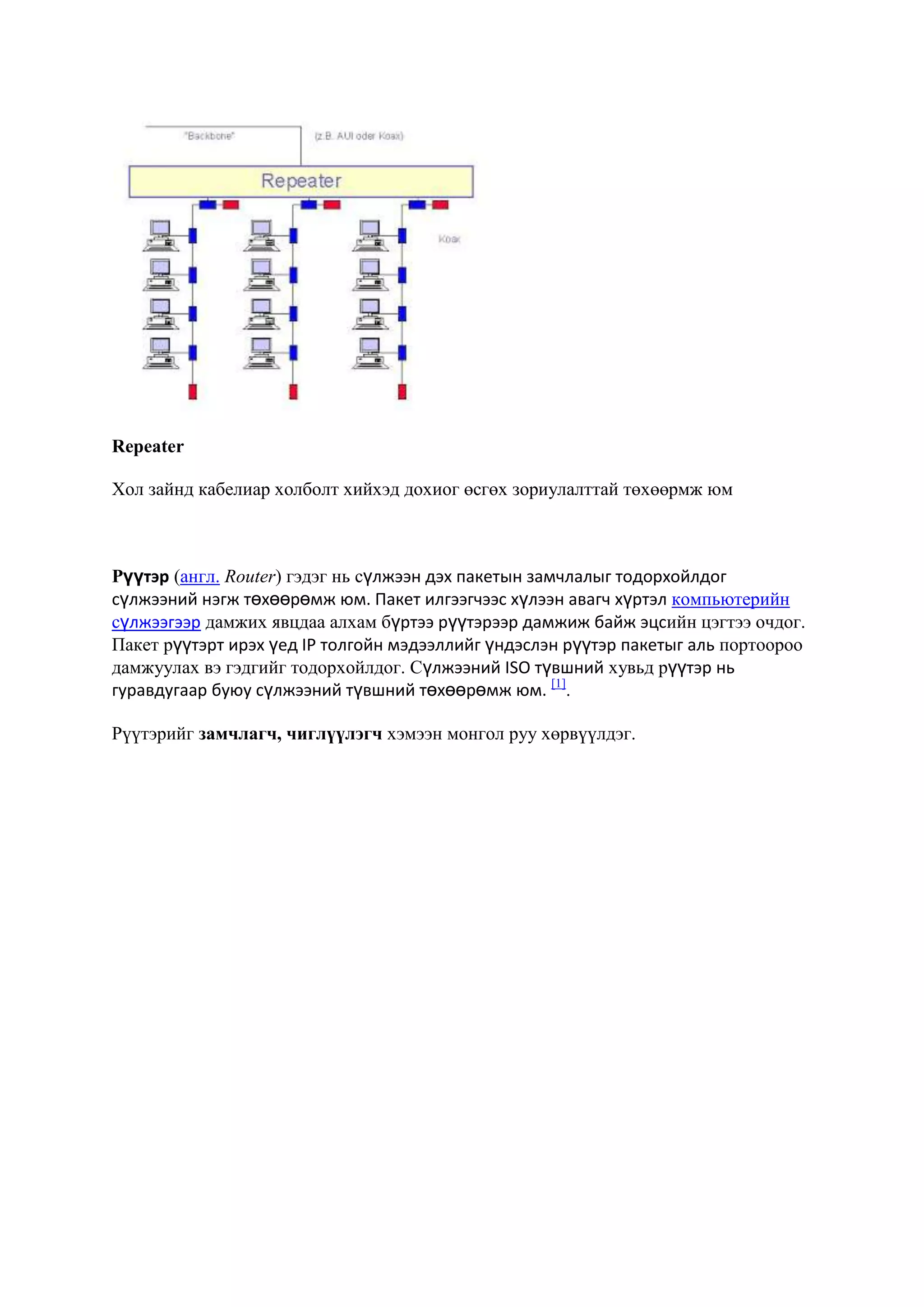 "Backbone"

(z.B. AUI oder Koax)

Repeater

Koax

Repeater

Хол зайнд кабелиар холболт хийхэд дохиог өсгөх зориулалттай төхөөрмж юм

Рүүтэр (англ. Router) гэдэг нь сүлжээн дэх пакетын замчлалыг тодорхойлдог сүлжээний нэгж төхөөрөмж юм. Пакет илгээгчээс хүлээн авагч хүртэл компьютерийн сүлжээгээр дамжих явцдаа алхам бүртээ рүүтэрээр дамжиж байж эцсийн цэгтээ очдог. Пакет рүүтэрт ирэх үед IP толгойн мэдээллийг үндэслэн рүүтэр пакетыг аль портоороо дамжуулах вэ гэдгийг тодорхойлдог. Сүлжээний ISO түвшний хувьд рүүтэр нь гуравдугаар буюу сүлжээний түвшний төхөөрөмж юм. [1].

Рүүтэрийг замчлагч, чиглүүлэгч хэмээн монгол руу хөрвүүлдэг.